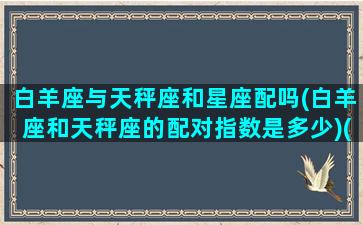 白羊座与天秤座和星座配吗(白羊座和天秤座的配对指数是多少)(